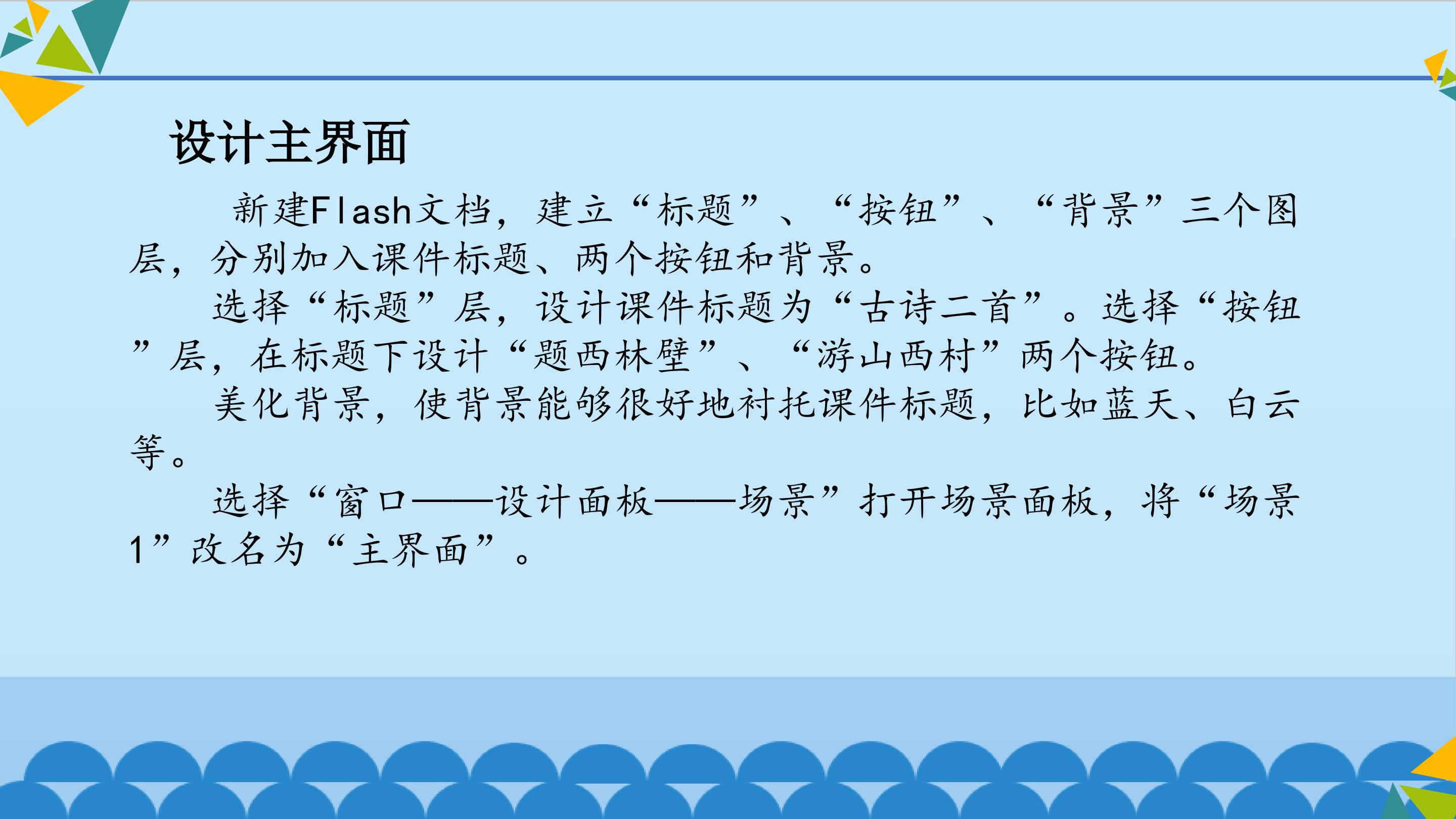 设计主界面

新建Flash文档，建立“标题”、“按钮”、“背景”三个图层，分别加入课件标题、两个按钮和背景。

选择“标题”层，设计课件标题为“古诗二首”。选择“按钮”层，在标题下设计“题西林壁”、“游山西村”两个按钮。

美化背景，使背景能够很好地衬托课件标题，比如蓝天、白云等。

选择“窗口——设计面板——场景”打开场景面板，将“场景1”改名为“主界面”。